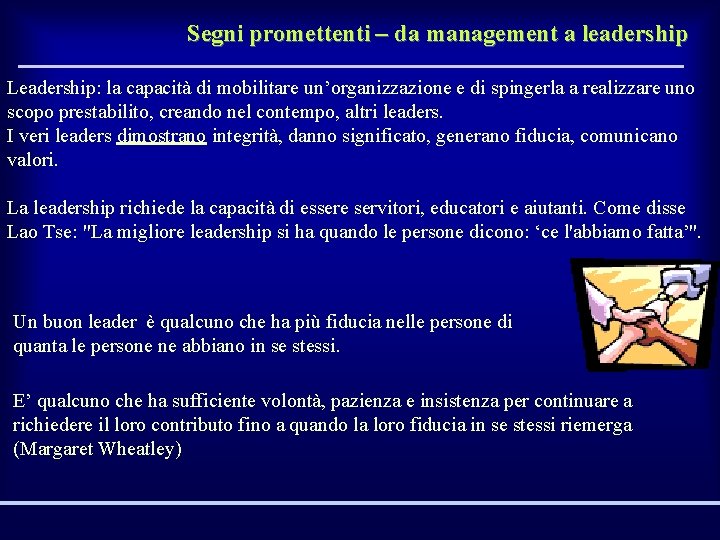 Segni promettenti – da management a leadership

Leadership: la capacità di mobilitare un’organizzazione e di spingerla a realizzare uno scopo prestabilito, creando nel contempo, altri leaders.
I veri leaders dimostrano integrità, danno significato, generano fiducia, comunicano valori.

La leadership richiede la capacità di essere servitori, educatori e aiutanti. Come disse Lao Tse: "La migliore leadership si ha quando le persone dicono: ‘ce l'abbiamo fatta’".

Un buon leader è qualcuno che ha più fiducia nelle persone di quanta le persone ne abbiano in se stessi.

E’ qualcuno che ha sufficiente volontà, pazienza e insistenza per continuare a richiedere il loro contributo fino a quando la loro fiducia in se stessi riemerga (Margaret Wheatley)